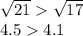 $\sqrt{21} > \sqrt{17}$
$4.5 > 4.1$